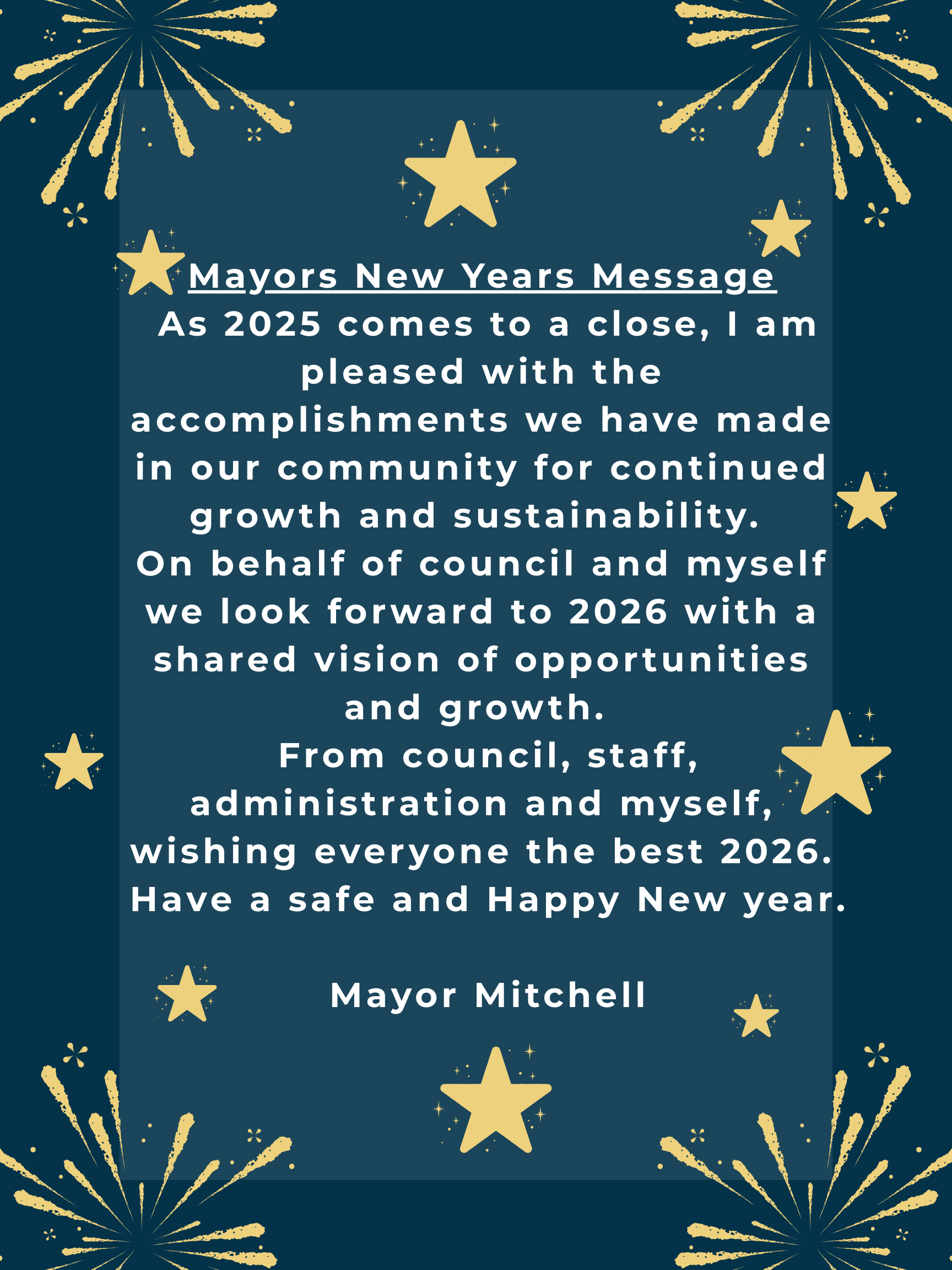 Mayors New Years Message
As 2025 comes to a close, I am pleased with the accomplishments we have made in our community for continued growth and sustainability.
On behalf of council and myself we look forward to 2026 with a shared vision of opportunities and growth.
From council, staff, administration and myself, wishing everyone the best 2026.
Have a safe and Happy New year.

Mayor Mitchell